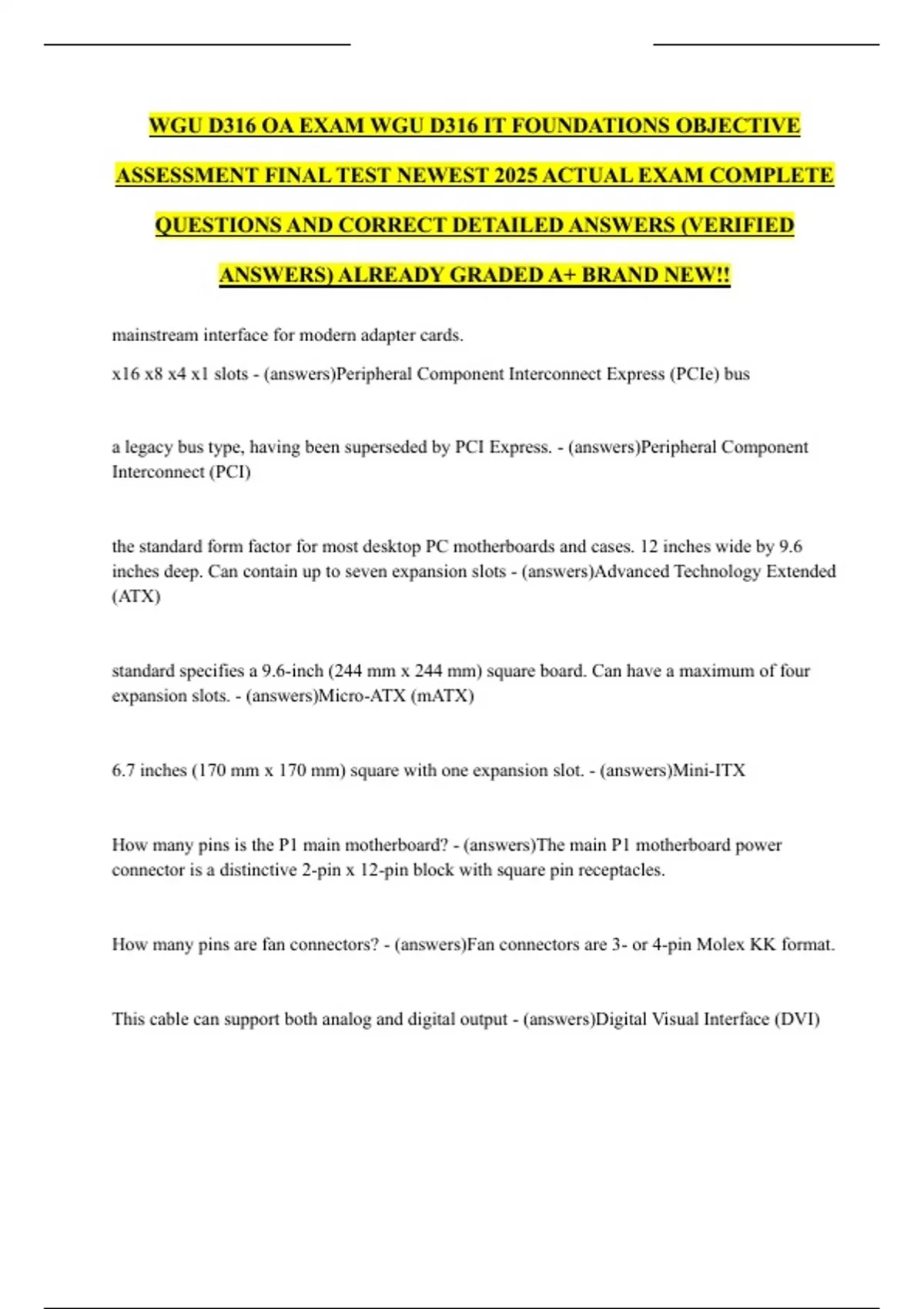 WGU D316 OA EXAM WGU D316 IT FOUNDATIONS OBJECTIVE ASSESSMENT FINAL TEST NEWEST 2025 ACTUAL EXAM COMPLETE QUESTIONS AND CORRECT DETAILED ANSWERS (VERIFIED ANSWERS) ALREADY GRADED A+ BRAND NEW!!

mainstream interface for modern adapter cards.

x16 x8 x4 x1 slots - (answers)Peripheral Component Interconnect Express (PCIe) bus

a legacy bus type, having been superseded by PCI Express. - (answers)Peripheral Component Interconnect (PCI)

the standard form factor for most desktop PC motherboards and cases. 12 inches wide by 9.6 inches deep. Can contain up to seven expansion slots - (answers)Advanced Technology Extended (ATX)

standard specifies a 9.6-inch (244 mm x 244 mm) square board. Can have a maximum of four expansion slots. - (answers)Micro-ATX (mATX)

6.7 inches (170 mm x 170 mm) square with one expansion slot. - (answers)Mini-ITX

How many pins is the P1 main motherboard? - (answers)The main P1 motherboard power connector is a distinctive 2-pin x 12-pin block with square pin receptacles.

How many pins are fan connectors? - (answers)Fan connectors are 3- or 4-pin Molex KK format.

This cable can support both analog and digital output - (answers)Digital Visual Interface (DVI)